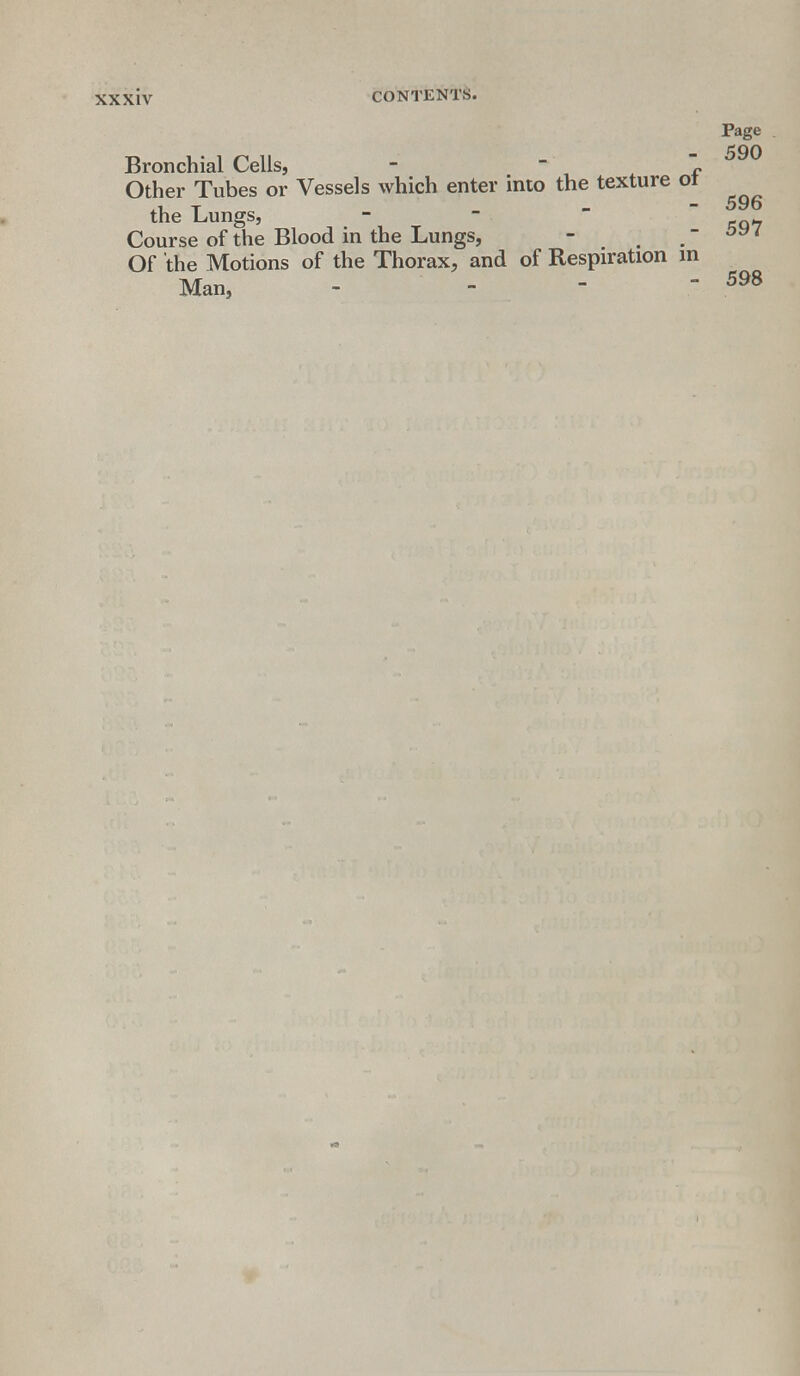 xxxiv CONTENTS.

Page

Bronchial Cells, - - - 590

Other Tubes or Vessels which enter into the texture of the Lungs, - - - - 596

Course of the Blood in the Lungs, - - 597

Of the Motions of the Thorax, and of Respiration in Man, - - - - 598